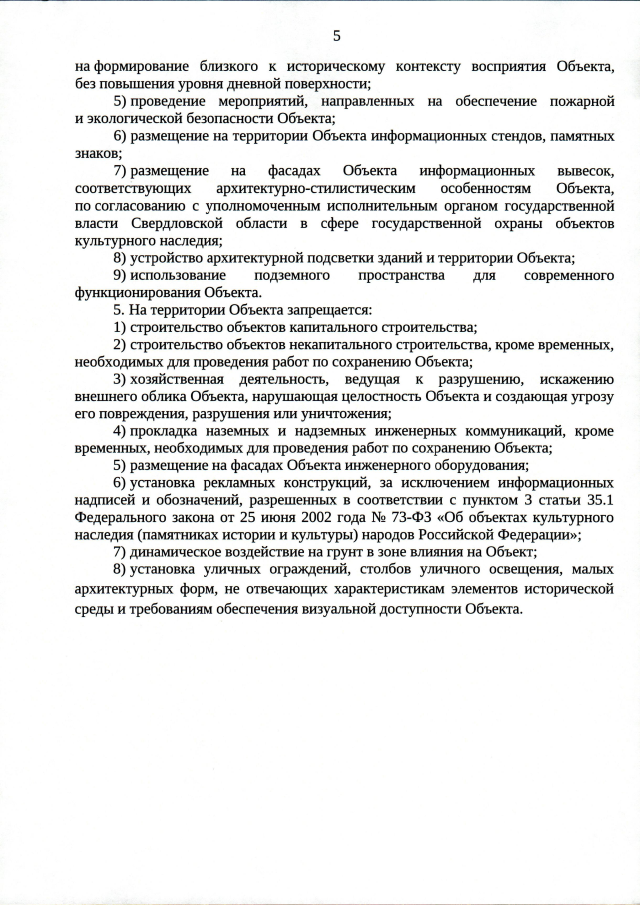 5

на формирование близкого к историческому контексту восприятия Объекта, без повышения уровня дневной поверхности;

5) проведение мероприятий, направленных на обеспечение пожарной и экологической безопасности Объекта;

6) размещение на территории Объекта информационных стендов, памятных знаков;

7) размещение на фасадах Объекта информационных вывесок, соответствующих архитектурно-стилистическим особенностям Объекта, по согласованию с уполномоченным исполнительным органом государственной власти Свердловской области в сфере государственной охраны объектов культурного наследия;

8) устройство архитектурной подсветки зданий и территории Объекта;

9) использование подземного пространства для современного функционирования Объекта.

5. На территории Объекта запрещается:

1) строительство объектов капитального строительства;

2) строительство объектов некапитального строительства, кроме временных, необходимых для проведения работ по сохранению Объекта;

3) хозяйственная деятельность, ведущая к разрушению, искажению внешнего облика Объекта, нарушающая целостность Объекта и создающая угрозу его повреждения, разрушения или уничтожения;

4) прокладка наземных и надземных инженерных коммуникаций, кроме временных, необходимых для проведения работ по сохранению Объекта;

5) размещение на фасадах Объекта инженерного оборудования;

6) установка рекламных конструкций, за исключением информационных надписей и обозначений, разрешенных в соответствии с пунктом 3 статьи 35.1 Федерального закона от 25 июня 2002 года № 73-ФЗ «Об объектах культурного наследия (памятниках истории и культуры) народов Российской Федерации»;

7) динамическое воздействие на грунт в зоне влияния на Объект;

8) установка уличных ограждений, столбов уличного освещения, малых архитектурных форм, не отвечающих характеристикам элементов исторической среды и требованиям обеспечения визуальной доступности Объекта.